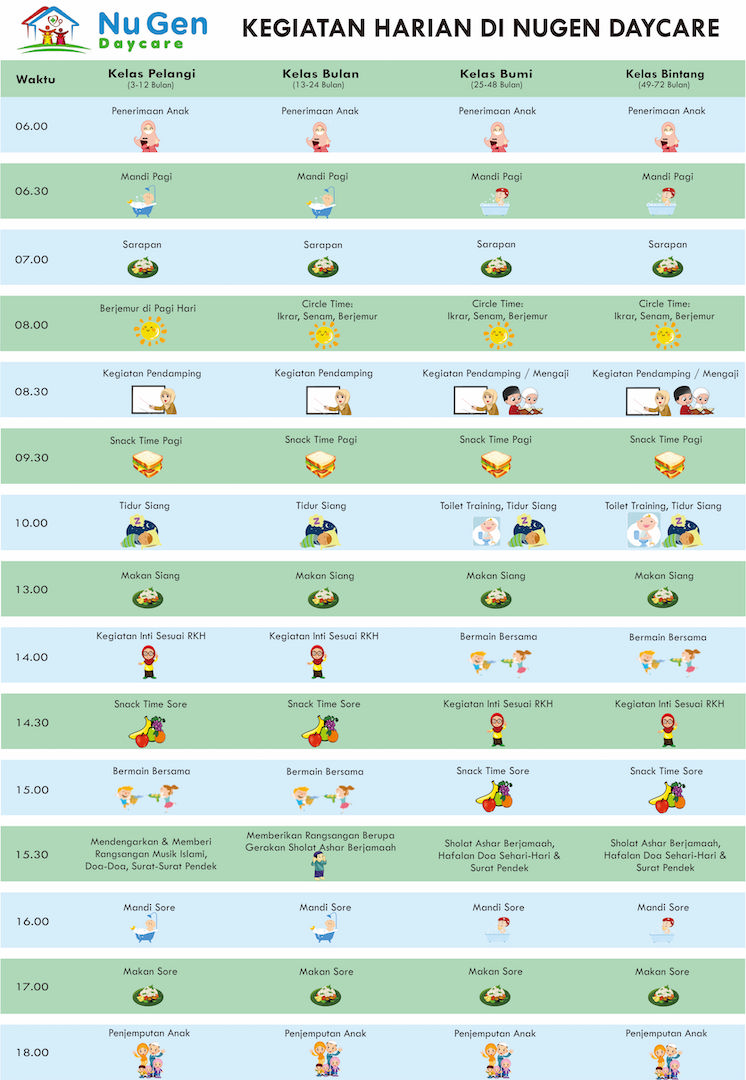 Nu Gen Daycare

KEGIATAN HARIAN DI NUGEN DAYCARE

| Waktu | Kelas Pelangi (3-12 Bulan) | Kelas Bulan (13-24 Bulan) | Kelas Bumi (25-48 Bulan) | Kelas Bintang (49-72 Bulan) |
|---|---|---|---|---|
| 06.00 | Penerimaan Anak | Penerimaan Anak | Penerimaan Anak | Penerimaan Anak |
| 06.30 | Mandi Pagi | Mandi Pagi | Mandi Pagi | Mandi Pagi |
| 07.00 | Sarapan | Sarapan | Sarapan | Sarapan |
| 08.00 | Berjemur di Pagi Hari | Circle Time: Ikrar, Senam, Berjemur | Circle Time: Ikrar, Senam, Berjemur | Circle Time: Ikrar, Senam, Berjemur |
| 08.30 | Kegiatan Pendamping | Kegiatan Pendamping | Kegiatan Pendamping / Mengaji | Kegiatan Pendamping / Mengaji |
| 09.30 | Snack Time Pagi | Snack Time Pagi | Snack Time Pagi | Snack Time Pagi |
| 10.00 | Tidur Siang | Tidur Siang | Toilet Training, Tidur Siang | Toilet Training, Tidur Siang |
| 13.00 | Makan Siang | Makan Siang | Makan Siang | Makan Siang |
| 14.00 | Kegiatan Inti Sesuai RKH | Kegiatan Inti Sesuai RKH | Bermain Bersama | Bermain Bersama |
| 14.30 | Snack Time Sore | Snack Time Sore | Kegiatan Inti Sesuai RKH | Kegiatan Inti Sesuai RKH |
| 15.00 | Bermain Bersama | Bermain Bersama | Snack Time Sore | Snack Time Sore |
| 15.30 | Mendengarkan & Memberi Rangsangan Musik Islami, Doa-Doa, Surat-Surat Pendek | Memberikan Rangsangan Berupa Gerakan Sholat Ashar Berjamaah | Sholat Ashar Berjamaah, Hafalan Doa Sehari-Hari & Surat Pendek | Sholat Ashar Berjamaah, Hafalan Doa Sehari-Hari & Surat Pendek |
| 16.00 | Mandi Sore | Mandi Sore | Mandi Sore | Mandi Sore |
| 17.00 | Makan Sore | Makan Sore | Makan Sore | Makan Sore |
| 18.00 | Penjemputan Anak | Penjemputan Anak | Penjemputan Anak | Penjemputan Anak |